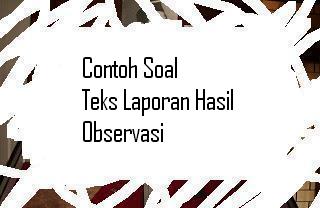 Contoh Soal
Teks Laporan Hasil
Observasi